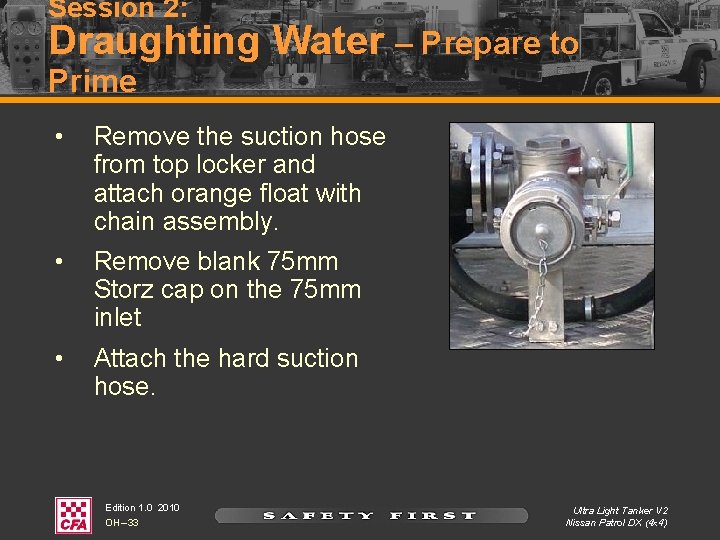 Session 2:
Draughting Water – Prepare to Prime

• Remove the suction hose from top locker and attach orange float with chain assembly.

• Remove blank 75mm Storz cap on the 75mm inlet

• Attach the hard suction hose.

CFA

Edition 1.0 2010
OH–33

SAFETY FIRST

Ultra Light Tanker V2
Nissan Patrol DX (4x4)